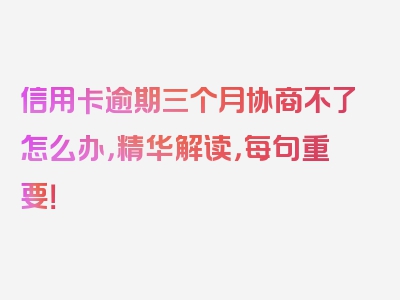 信用卡逾期三个月协商不了怎么办,精华解读,每句重要!